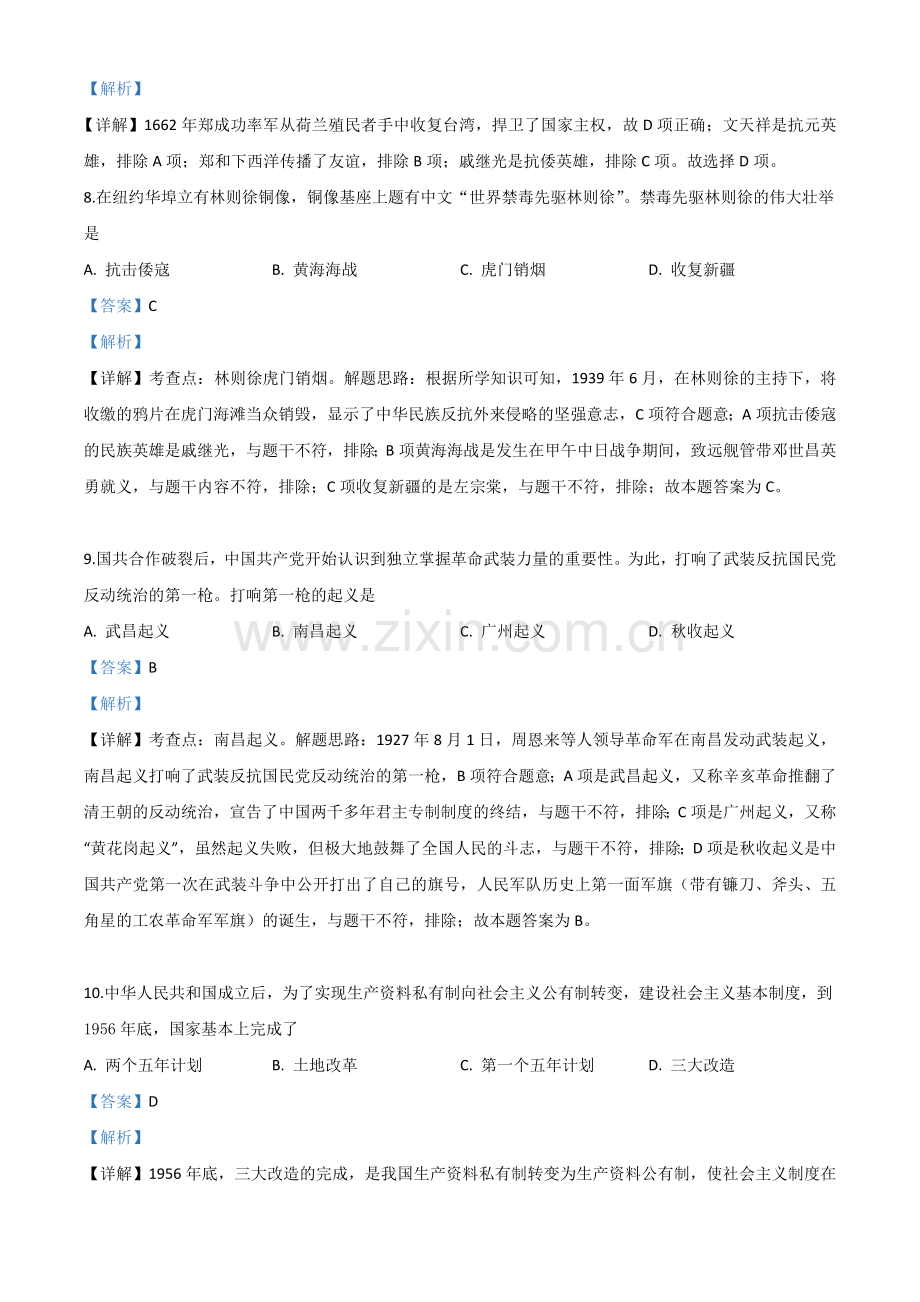 【解析】

【详解】1662年郑成功率军从荷兰殖民者手中收复台湾，捍卫了国家主权，故D项正确；文天祥是抗元英雄，排除A项；郑和下西洋传播了友谊，排除B项；戚继光是抗倭英雄，排除C项。故选择D项。

8.在纽约华埠立有林则徐铜像，铜像基座上题有中文“世界禁毒先驱林则徐”。禁毒先驱林则徐的伟大壮举是

A.抗击倭寇 B.黄海海战 C.虎门销烟 D.收复新疆

【答案】C

【解析】

【详解】考查点：林则徐虎门销烟。解题思路：根据所学知识可知，1939年6月，在林则徐的主持下，将收缴的鸦片在虎门海滩当众销毁，显示了中华民族反抗外来侵略的坚强意志，C项符合题意；A项抗击倭寇的民族英雄是戚继光，与题干不符，排除；B项黄海海战是发生在甲午中日战争期间，致远舰管带邓世昌英勇就义，与题干内容不符，排除；C项收复新疆的是左宗棠，与题干不符，排除；故本题答案为C。

9.国共合作破裂后，中国共产党开始认识到独立掌握革命武装力量的重要性。为此，打响了武装反抗国民党反动统治的第一枪。打响第一枪的起义是

A.武昌起义 B.南昌起义 C.广州起义 D.秋收起义

【答案】B

【解析】

【详解】考查点：南昌起义。解题思路：1927年8月1日，周恩来等人领导革命军在南昌发动武装起义，南昌起义打响了武装反抗国民党反动统治的第一枪，B项符合题意；A项是武昌起义，又称辛亥革命推翻了清王朝的反动统治，宣告了中国两千多年君主专制制度的终结，与题干不符，排除；C项是广州起义，又称“黄花岗起义”，虽然起义失败，但极大地鼓舞了全国人民的斗志，与题干不符，排除；D项是秋收起义是中国共产党第一次在武装斗争中公开打出了自己的旗号，人民军队历史上第一面军旗（带有镰刀、斧头、五角星的工农革命军军旗）的诞生，与题干不符，排除；故本题答案为B。

10.中华人民共和国成立后，为了实现生产资料私有制向社会主义公有制转变，建设社会主义基本制度，到1956年底，国家基本上完成了

A.两个五年计划 B.土地改革 C.第一个五年计划 D.三大改造

【答案】D

【解析】

【详解】1956年底，三大改造的完成，是我国生产资料私有制转变为生产资料公有制，使社会主义制度在

www.zixin.com.cn